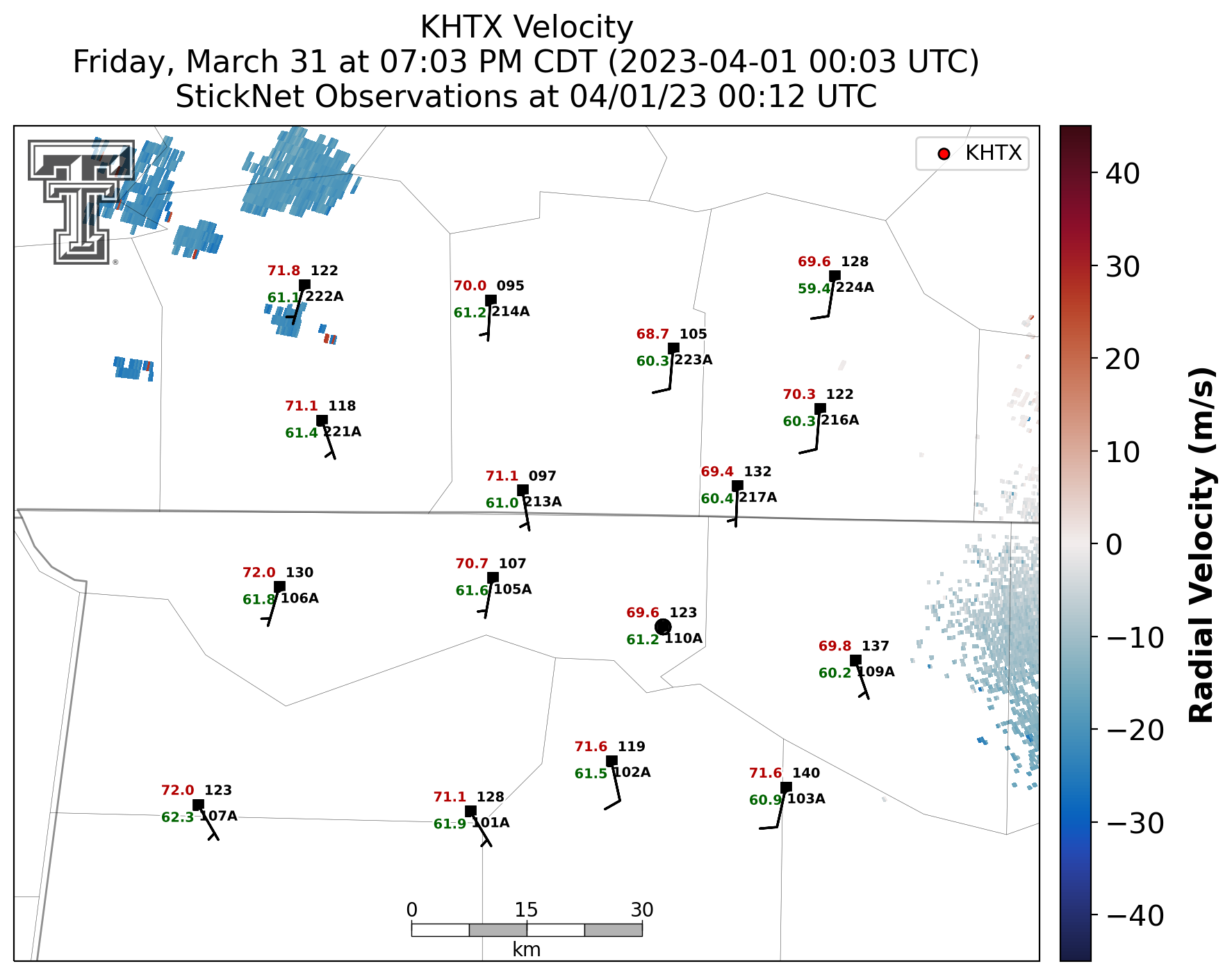 KHTX Velocity
Friday, March 31 at 07:03 PM CDT (2023-04-01 00:03 UTC)
StickNet Observations at 04/01/23 00:12 UTC

KHTX

71.8 122
61.1 222A

70.0 095
61.2 214A

69.6 128
59.4 224A

68.7 105
60.3 223A

71.1 118
61.4 221A

70.3 122
60.3 216A

71.1 097
61.0 213A

69.4 132
60.4 217A

72.0 130
61.8 106A

70.7 107
61.6 105A

69.6 123
61.2 110A

69.8 137
60.2 109A

71.6 119
61.5 102A

71.6 140
60.9 103A

72.0 123
62.3 107A

71.1 128
61.9 101A

0 15 30
km

40
30
20
10
0
−10
−20
−30
−40
Radial Velocity (m/s)